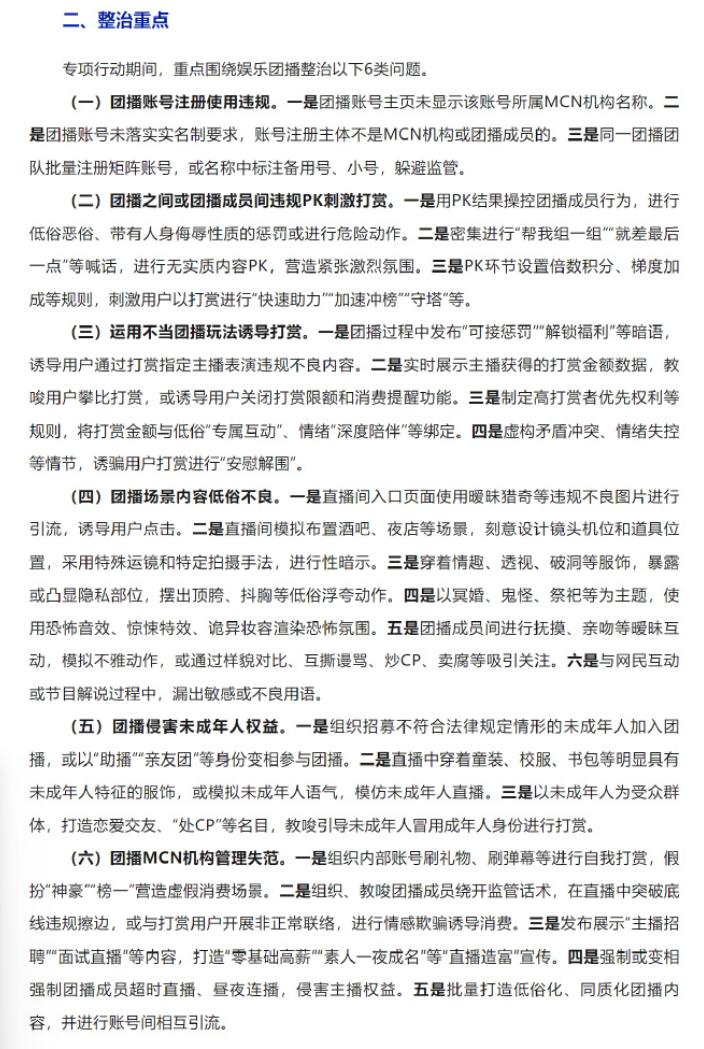 二、整治重点

专项行动期间，重点围绕娱乐团播整治以下6类问题。

（一）团播账号注册使用违规。一是团播账号主页未显示该账号所属MCN机构名称。二是团播账号未落实实名制要求，账号注册主体不是MCN机构或团播成员的。三是同一团播团队批量注册矩阵账号，或名称中标注备用号、小号，躲避监管。

（二）团播之间或团播成员间违规PK刺激打赏。一是用PK结果操控团播成员行为，进行低俗恶俗、带有人身侮辱性质的惩罚或进行危险动作。二是密集进行“帮我组一组”“就差最后一点”等喊话，进行无实质内容PK，营造紧张激烈氛围。三是PK环节设置倍数积分、梯度加成等规则，刺激用户以打赏进行“快速助力”“加速冲榜”“守塔”等。

（三）运用不当团播玩法诱导打赏。一是团播过程中发布“可接惩罚”“解锁福利”等暗语，诱导用户通过打赏指定主播表演违规不良内容。二是实时展示主播获得的打赏金额数据，教唆用户攀比打赏，或诱导用户关闭打赏限额和消费提醒功能。三是制定高打赏者优先权利等规则，将打赏金额与低俗“专属互动”、情绪“深度陪伴”等绑定。四是虚构矛盾冲突、情绪失控等情节，诱骗用户打赏进行“安慰解围”。

（四）团播场景内容低俗不良。一是直播间入口页面使用暧昧猎奇等违规不良图片进行引流，诱导用户点击。二是直播间模拟布置酒吧、夜店等场景，刻意设计镜头机位和道具位置，采用特殊运镜和特定拍摄手法，进行性暗示。三是穿着情趣、透视、破洞等服饰，暴露或凸显隐私部位，摆出顶胯、抖胸等低俗浮夸动作。四是以冥婚、鬼怪、祭祀等为主题，使用恐怖音效、惊悚特效、诡异妆容渲染恐怖氛围。五是团播成员间进行抚摸、亲吻等暧昧互动，模拟不雅动作，或通过样貌对比、互撕谩骂、炒CP、卖腐等吸引关注。六是与网民互动或节目解说过程中，漏出敏感或不良用语。

（五）团播侵害未成年人权益。一是组织招募不符合法律规定情形的未成年人加入团播，或以“助播”“亲友团”等身份变相参与团播。二是直播中穿着童装、校服、书包等明显具有未成年人特征的服饰，或模拟未成年人语气，模仿未成年人直播。三是以未成年人为受众群体，打造恋爱交友、“处CP”等名目，教唆引导未成年人冒用成年人身份进行打赏。

（六）团播MCN机构管理失范。一是组织内部账号刷礼物、刷弹幕等进行自我打赏，假扮“神豪”“榜一”营造虚假消费场景。二是组织、教唆团播成员绕开监管话术，在直播中突破底线违规擦边，或与打赏用户开展非正常联络，进行情感欺骗诱导消费。三是发布展示“主播招聘”“面试直播”等内容，打造“零基础高薪”“素人一夜成名”等“直播造富”宣传。四是强制或变相强制团播成员超时直播、昼夜连播，侵害主播权益。五是批量打造低俗化、同质化团播内容，并进行账号间相互引流。